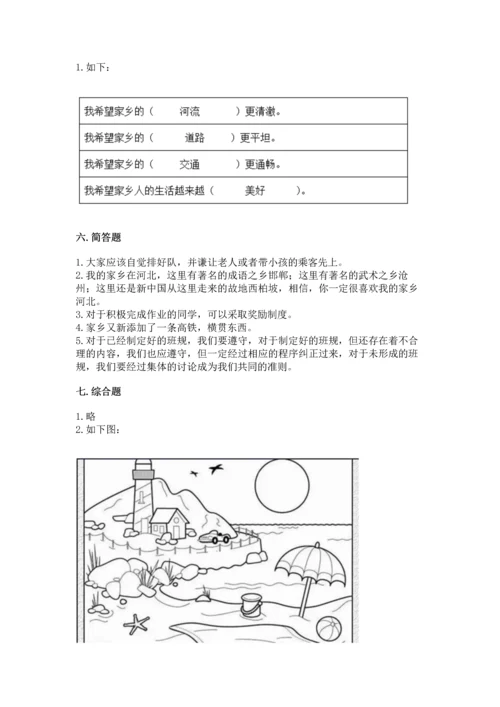 1. 如下：

| 我希望家乡的（ 河流 ）更清澈。 |
|---|
| 我希望家乡的（ 道路 ）更平坦。 |
| 我希望家乡的（ 交通 ）更通畅。 |
| 我希望家乡人的生活越来越（ 美好 ）。 |

六. 简答题

1. 大家应该自觉排好队，并谦让老人或者带小孩的乘客先上。
2. 我的家乡在河北，这里有著名的成语之乡邯郸；这里有著名的武术之乡沧州；这里还是新中国从这里走来的故地西柏坡，相信，你一定很喜欢我的家乡河北。
3. 对于积极完成作业的同学，可以采取奖励制度。
4. 家乡又新添加了一条高铁，横贯东西。
5. 对于已经制定好的班规，我们要遵守，对于制定好的班规，但还存在着不合理的内容，我们也应遵守，但一定经过相应的程序纠正过来，对于未形成的班规，我们要经过集体的讨论成为我们共同的准则。

七. 综合题

1. 略
2. 如下图：